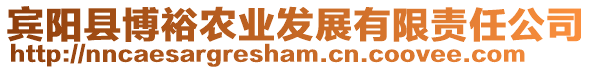 宾阳县博裕农业发展有限责任公司
http://nncaesargresham.cn.coovee.com